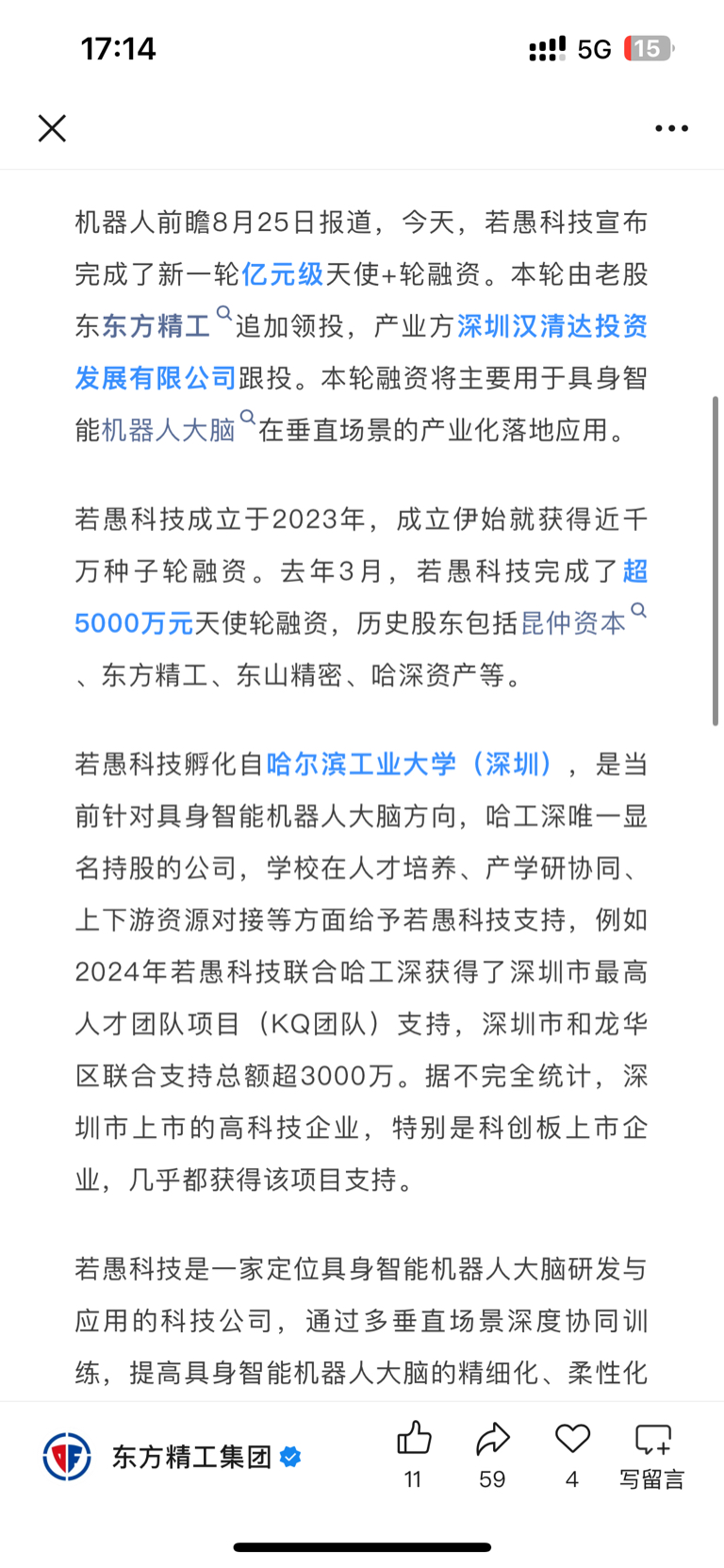 17:14

5G 15

机器人前瞻8月25日报道，今天，若愚科技宣布完成了新一轮亿元级天使+轮融资。本轮由老股东东方精工追加领投，产业方深圳汉清达投资发展有限公司跟投。本轮融资将主要用于具身智能机器人大脑在垂直场景的产业化落地应用。

若愚科技成立于2023年，成立伊始就获得近千万种子轮融资。去年3月，若愚科技完成了超5000万元天使轮融资，历史股东包括昆仲资本、东方精工、东山精密、哈深资产等。

若愚科技孵化自哈尔滨工业大学（深圳），是当前针对具身智能机器人大脑方向，哈工深唯一显名持股的公司，学校在人才培养、产学研协同、上下游资源对接等方面给予若愚科技支持，例如2024年若愚科技联合哈工深获得了深圳市最高人才团队项目（KQ团队）支持，深圳市和龙华区联合支持总额超3000万。据不完全统计，深圳市上市的高科技企业，特别是科创板上市企业，几乎都获得该项目支持。

若愚科技是一家定位具身智能机器人大脑研发与应用的科技公司，通过多垂直场景深度协同训练，提高具身智能机器人大脑的精细化、柔性化

东方精工集团

11 59 4 写留言